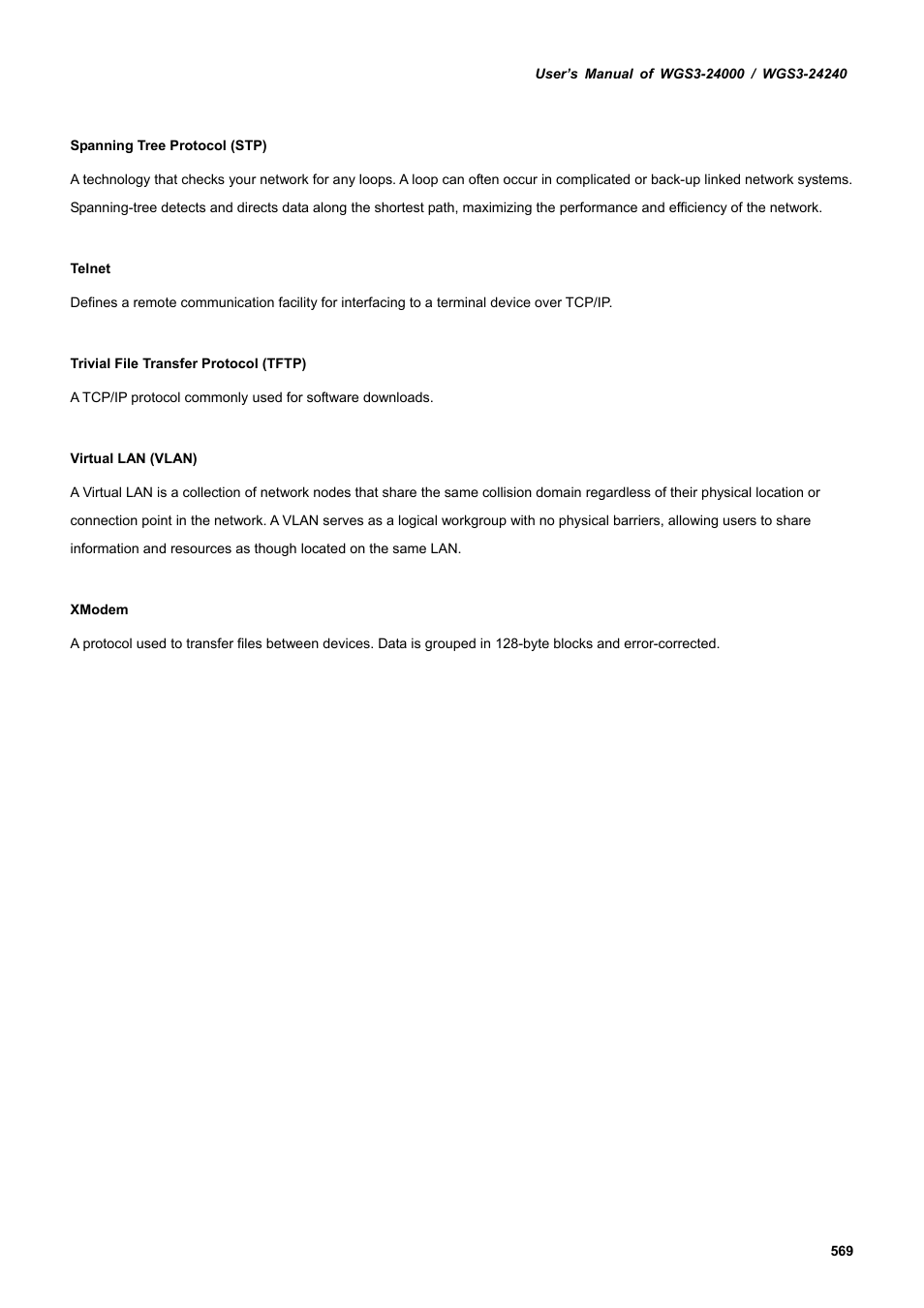 User's Manual of WGS3-24000 / WGS3-24240

Spanning Tree Protocol (STP)

A technology that checks your network for any loops. A loop can often occur in complicated or back-up linked network systems. Spanning-tree detects and directs data along the shortest path, maximizing the performance and efficiency of the network.

Telnet

Defines a remote communication facility for interfacing to a terminal device over TCP/IP.

Trivial File Transfer Protocol (TFTP)

A TCP/IP protocol commonly used for software downloads.

Virtual LAN (VLAN)

A Virtual LAN is a collection of network nodes that share the same collision domain regardless of their physical location or connection point in the network. A VLAN serves as a logical workgroup with no physical barriers, allowing users to share information and resources as though located on the same LAN.

XModem

A protocol used to transfer files between devices. Data is grouped in 128-byte blocks and error-corrected.

569